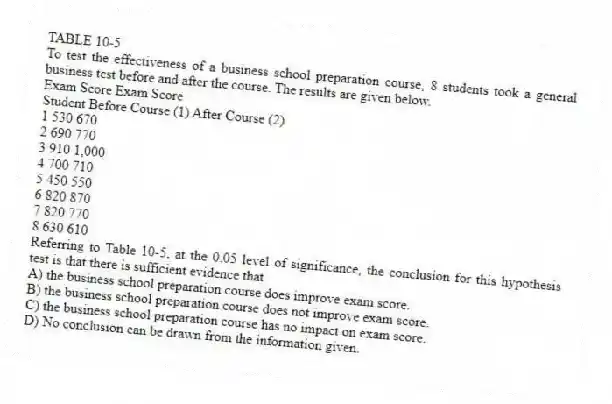 TABLE 10-5
To test the effectiveness of a business school preparation course, 8 students took a general business test before and after the course. The results are given below.
Exam Score Exam Score
Student Before Course (1) After Course (2)
1 530 670
2 690 770
3 910 1,000
4 700 710
5 450 550
6 820 870
7 820 770
8 630 610
Referring to Table 10-5, at the 0.05 level of significance, the conclusion for this hypothesis test is that there is sufficient evidence that
A) the business school preparation course does improve exam score.
B) the business school preparation course does not improve exam score.
C) the business school preparation course has no impact on exam score.
D) No conclusion can be drawn from the information given.